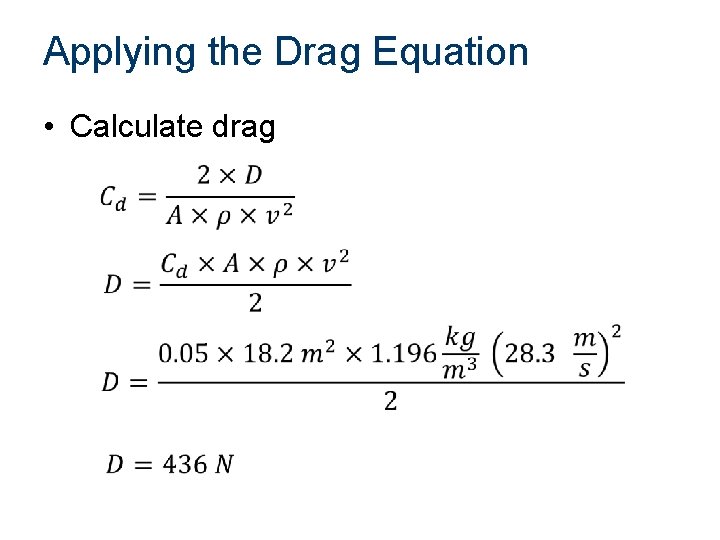 Applying the Drag Equation

• Calculate drag

$C_d = \frac{2 \times D}{A \times \rho \times v^2}$

$D = \frac{C_d \times A \times \rho \times v^2}{2}$

$D = \frac{0.05 \times 18.2\ m^2 \times 1.196 \frac{kg}{m^3} \left(28.3\ \frac{m}{s}\right)^2}{2}$

$D = 436\ N$